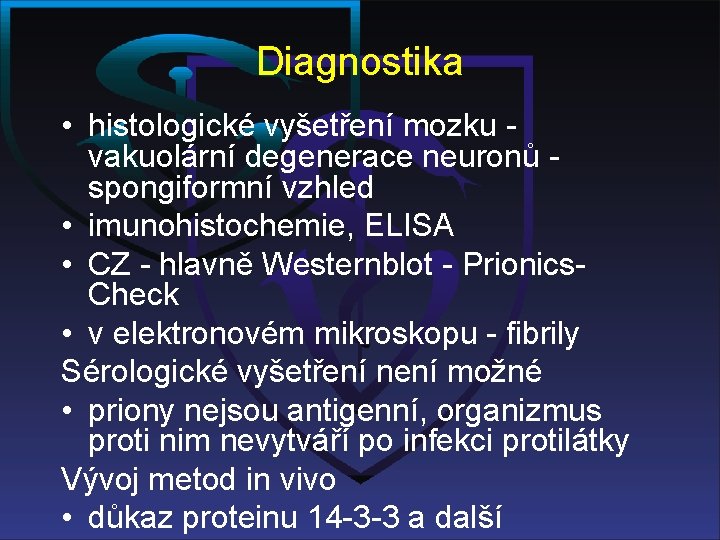 Diagnostika

• histologické vyšetření mozku - vakuolární degenerace neuronů - spongiformní vzhled
• imunohistochemie, ELISA
• CZ - hlavně Westernblot - Prionics-Check
• v elektronovém mikroskopu - fibrily

Sérologické vyšetření není možné
• priony nejsou antigenní, organizmus proti nim nevytváří po infekci protilátky

Vývoj metod in vivo
• důkaz proteinu 14-3-3 a další